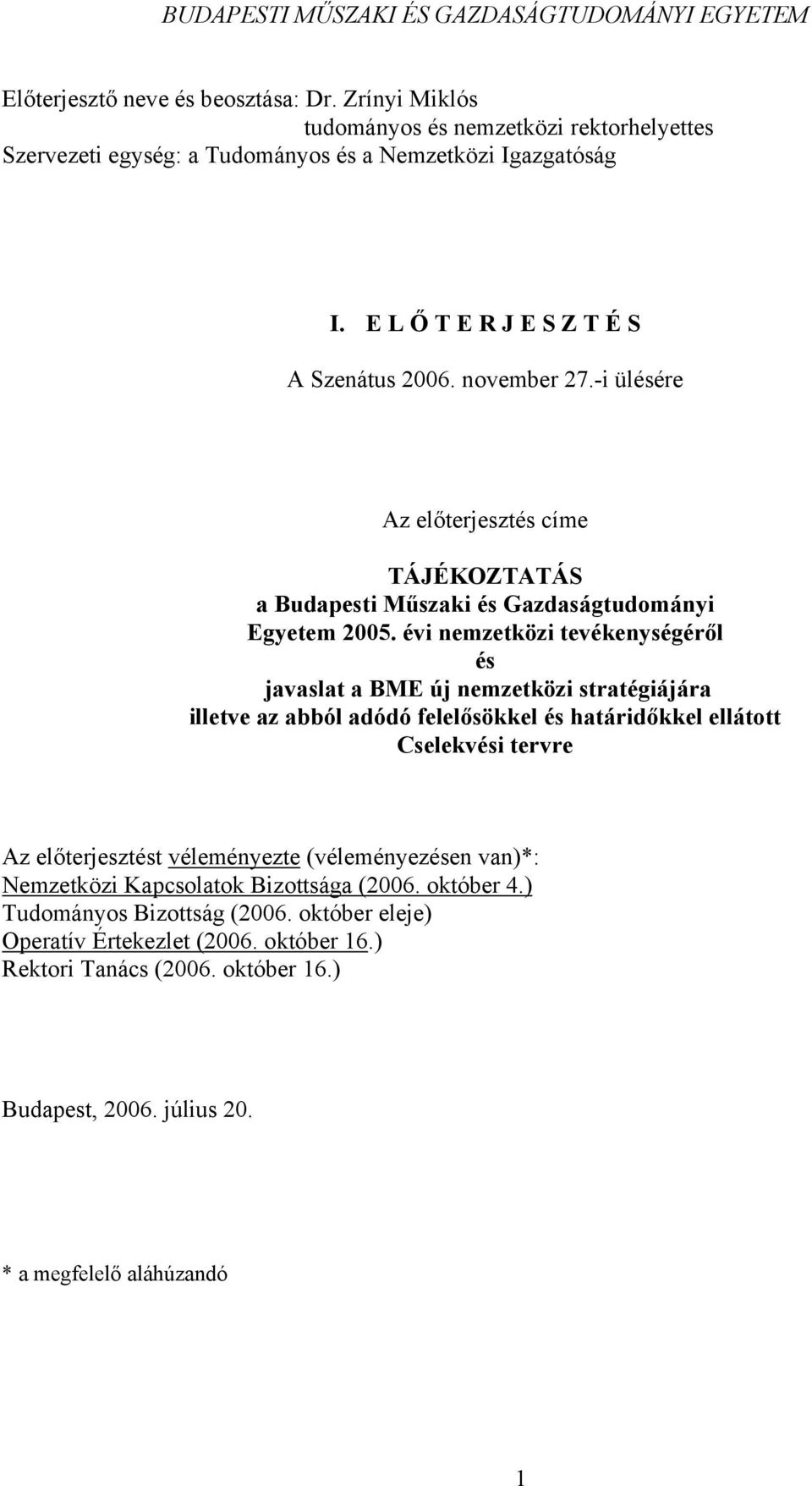 BUDAPESTI MŰSZAKI ÉS GAZDASÁGTUDOMÁNYI EGYETEM

Előterjesztő neve és beosztása: Dr. Zrínyi Miklós
tudományos és nemzetközi rektorhelyettes
Szervezeti egység: a Tudományos és a Nemzetközi Igazgatóság

I. E L Ő T E R J E S Z T É S

A Szenátus 2006. november 27.-i ülésére

Az előterjesztés címe

TÁJÉKOZTATÁS
a Budapesti Műszaki és Gazdaságtudományi Egyetem 2005. évi nemzetközi tevékenységéről
és
javaslat a BME új nemzetközi stratégiájára
illetve az abból adódó felelősökkel és határidőkkel ellátott Cselekvési tervre

Az előterjesztést véleményezte (véleményezésen van)*:
Nemzetközi Kapcsolatok Bizottsága (2006. október 4.)
Tudományos Bizottság (2006. október eleje)
Operatív Értekezlet (2006. október 16.)
Rektori Tanács (2006. október 16.)

Budapest, 2006. július 20.

* a megfelelő aláhúzandó

1